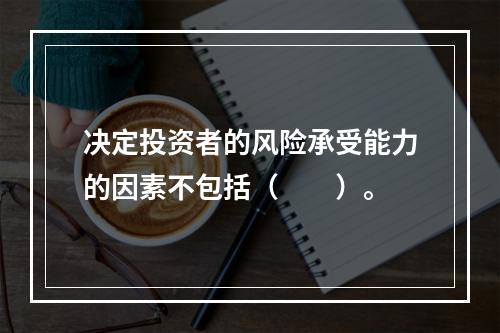 决定投资者的风险承受能力的因素不包括（　　）。